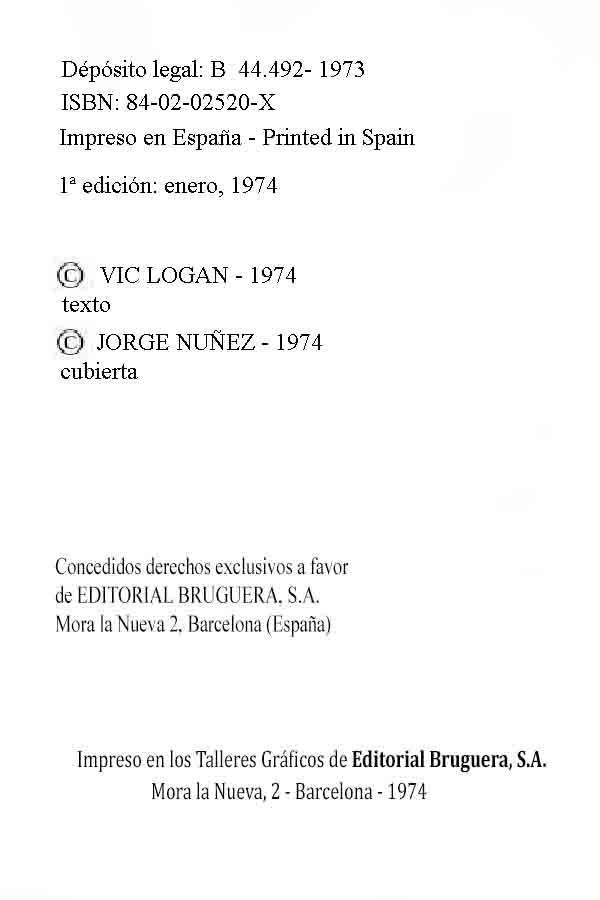 Depósito legal: B 44.492- 1973
ISBN: 84-02-02520-X
Impreso en España - Printed in Spain

1ª edición: enero, 1974

© VIC LOGAN - 1974
texto
© JORGE NUÑEZ - 1974
cubierta

Concedidos derechos exclusivos a favor de EDITORIAL BRUGUERA, S.A.
Mora la Nueva 2, Barcelona (España)

Impreso en los Talleres Gráficos de Editorial Bruguera, S.A.
Mora la Nueva, 2 - Barcelona - 1974